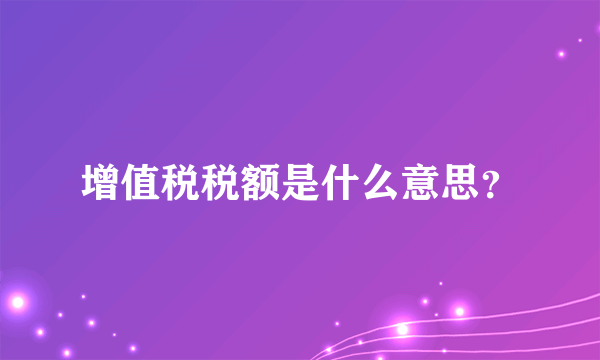 增值税税额是什么意思?